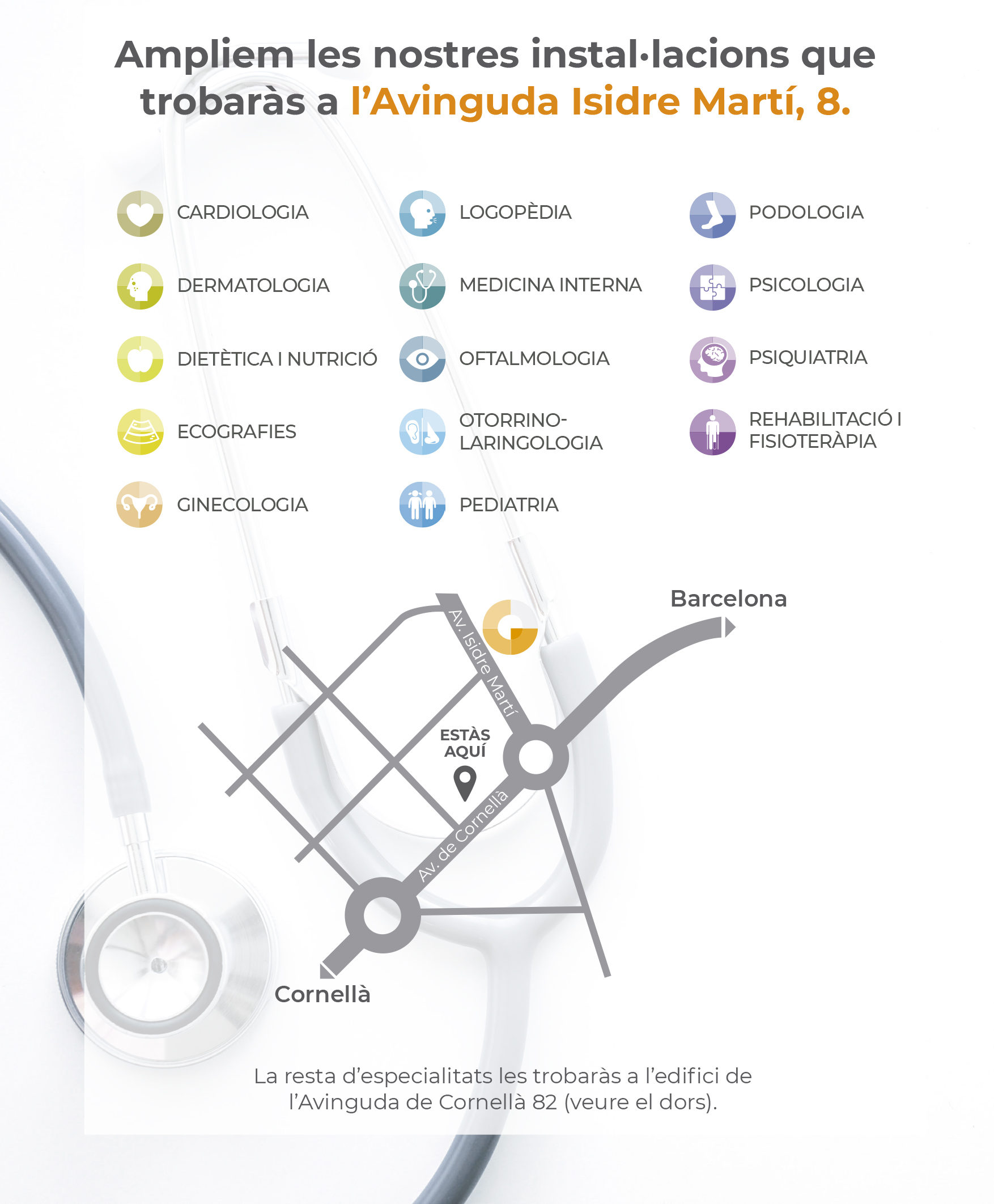 Ampliem les nostres instal·lacions que trobaràs a l'Avinguda Isidre Martí, 8.

CARDIOLOGIA
DERMATOLOGIA
DIETÈTICA I NUTRICIÓ
ECOGRAFIES
GINECOLOGIA

LOGOPÈDIA
MEDICINA INTERNA
OFTALMOLOGIA
OTORRINO-LARINGOLOGIA
PEDIATRIA

PODOLOGIA
PSICOLOGIA
PSIQUIATRIA
REHABILITACIÓ I FISIOTERÀPIA

Barcelona
Av. Isidre Martí
ESTÀS AQUÍ
Av. de Cornellà
Cornellà

La resta d'especialitats les trobaràs a l'edifici de l'Avinguda de Cornellà 82 (veure el dors).